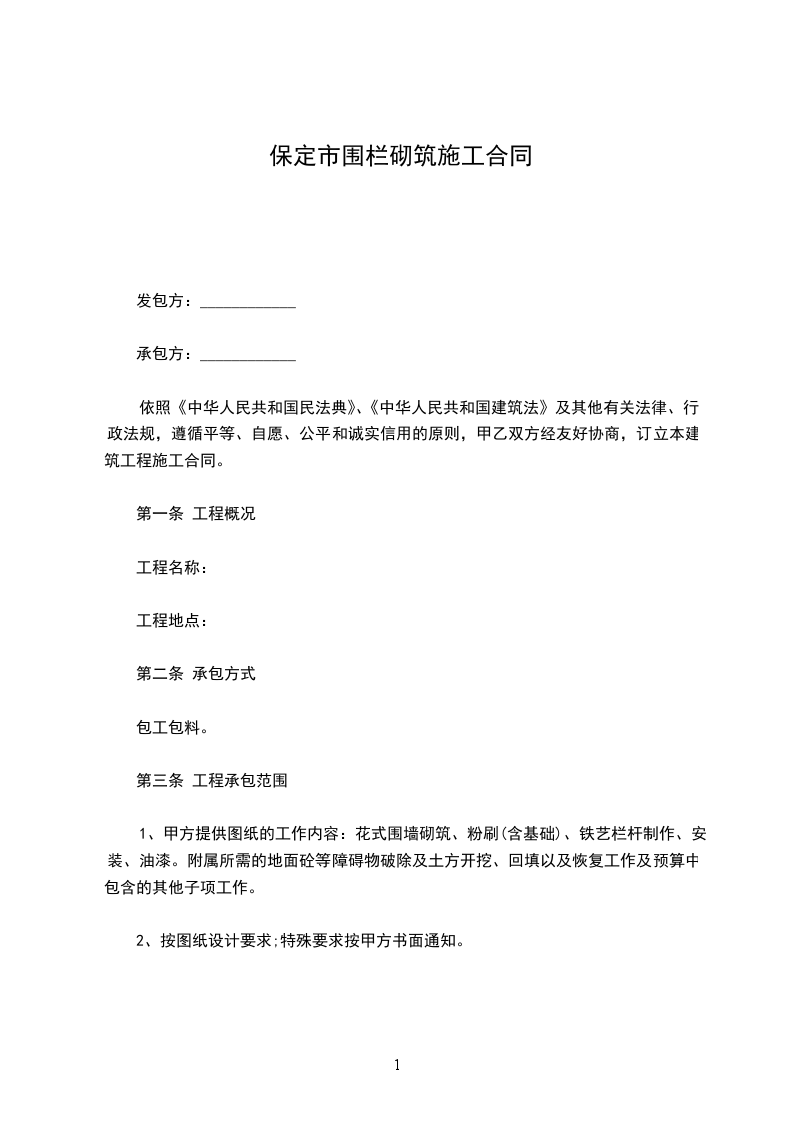 保定市围栏砌筑施工合同

发包方：____________

承包方：____________

依照《中华人民共和国民法典》、《中华人民共和国建筑法》及其他有关法律、行政法规，遵循平等、自愿、公平和诚实信用的原则，甲乙双方经友好协商，订立本建筑工程施工合同。

第一条 工程概况

工程名称：

工程地点：

第二条 承包方式

包工包料。

第三条 工程承包范围

1、甲方提供图纸的工作内容：花式围墙砌筑、粉刷(含基础)、铁艺栏杆制作、安装、油漆。附属所需的地面砼等障碍物破除及土方开挖、回填以及恢复工作及预算中包含的其他子项工作。

2、按图纸设计要求;特殊要求按甲方书面通知。

1